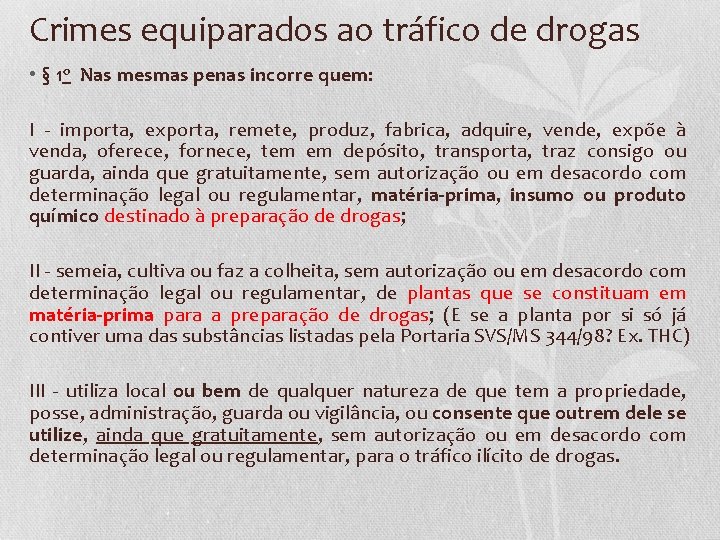 Crimes equiparados ao tráfico de drogas

• § 1º Nas mesmas penas incorre quem:

I - importa, exporta, remete, produz, fabrica, adquire, vende, expõe à venda, oferece, fornece, tem em depósito, transporta, traz consigo ou guarda, ainda que gratuitamente, sem autorização ou em desacordo com determinação legal ou regulamentar, matéria-prima, insumo ou produto químico destinado à preparação de drogas;

II - semeia, cultiva ou faz a colheita, sem autorização ou em desacordo com determinação legal ou regulamentar, de plantas que se constituam em matéria-prima para a preparação de drogas; (E se a planta por si só já contiver uma das substâncias listadas pela Portaria SVS/MS 344/98? Ex. THC)

III - utiliza local ou bem de qualquer natureza de que tem a propriedade, posse, administração, guarda ou vigilância, ou consente que outrem dele se utilize, ainda que gratuitamente, sem autorização ou em desacordo com determinação legal ou regulamentar, para o tráfico ilícito de drogas.